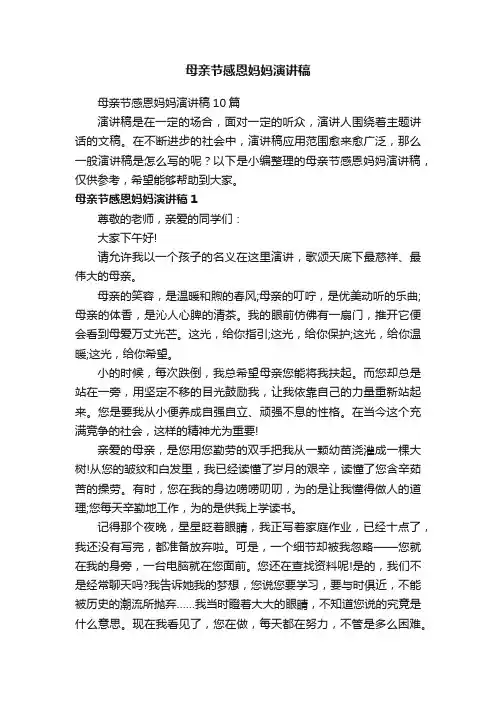 母亲节感恩妈妈演讲稿

母亲节感恩妈妈演讲稿10篇

演讲稿是在一定的场合，面对一定的听众，演讲人围绕着主题讲话的文稿。在不断进步的社会中，演讲稿应用范围愈来愈广泛，那么一般演讲稿是怎么写的呢？以下是小编整理的母亲节感恩妈妈演讲稿，仅供参考，希望能够帮助到大家。

母亲节感恩妈妈演讲稿1

尊敬的老师，亲爱的同学们：

大家下午好!

请允许我以一个孩子的名义在这里演讲，歌颂天底下最慈祥、最伟大的母亲。

母亲的笑容，是温暖和煦的春风;母亲的叮咛，是优美动听的乐曲;母亲的体香，是沁人心脾的清茶。我的眼前仿佛有一扇门，推开它便会看到母爱万丈光芒。这光，给你指引;这光，给你保护;这光，给你温暖;这光，给你希望。

小的时候，每次跌倒，我总希望母亲您能将我扶起。而您却总是站在一旁，用坚定不移的目光鼓励我，让我依靠自己的力量重新站起来。您是要我从小便养成自强自立、顽强不息的性格。在当今这个充满竞争的社会，这样的精神尤为重要!

亲爱的母亲，是您用您勤劳的双手把我从一颗幼苗浇灌成一棵大树!从您的皱纹和白发里，我已经读懂了岁月的艰辛，读懂了您含辛茹苦的操劳。有时，您在我的身边唠唠叨叨，为的是让我懂得做人的道理;您每天辛勤地工作，为的是供我上学读书。

记得那个夜晚，星星眨着眼睛，我正写着家庭作业，已经十点了，我还没有写完，都准备放弃啦。可是，一个细节却被我忽略——您就在我的身旁，一台电脑就在您面前。您还在查找资料呢!是的，我们不是经常聊天吗?我告诉她我的梦想，您说您要学习，要与时俱近，不能被历史的潮流所抛弃……我当时瞪着大大的眼睛，不知道您说的究竟是什么意思。现在我看见了，您在做，每天都在努力，不管是多么困难。